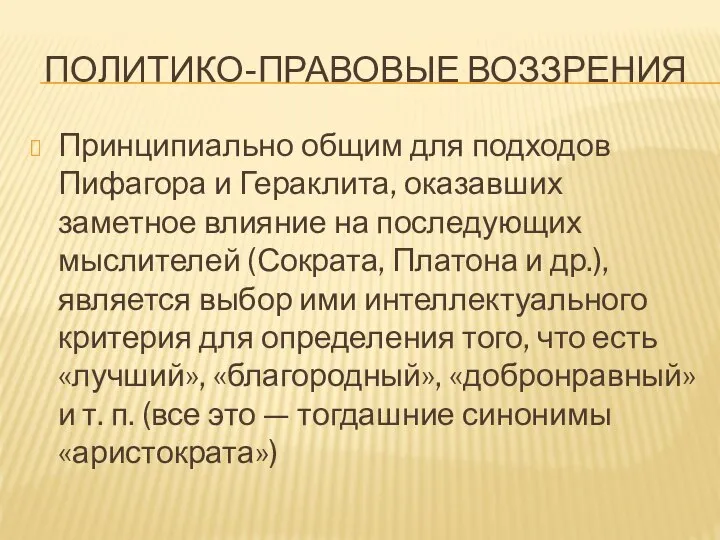 ПОЛИТИКО-ПРАВОВЫЕ ВОЗЗРЕНИЯ

Принципиально общим для подходов Пифагора и Гераклита, оказавших заметное влияние на последующих мыслителей (Сократа, Платона и др.), является выбор ими интеллектуального критерия для определения того, что есть «лучший», «благородный», «добронравный» и т. п. (все это — тогдашние синонимы «аристократа»)